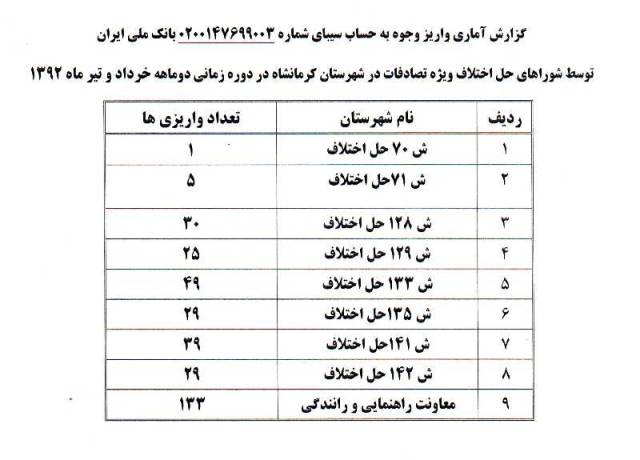 گزارش آماری واریز وجوه به حساب سیبای شماره ۰۲۰۰۱۴۷۶۹۹۰۰۳ بانک ملی ایران

توسط شوراهای حل اختلاف ویژه تصادفات در شهرستان کرمانشاه در دوره زمانی دوماهه خرداد و تیر ماه ۱۳۹۲

| ردیف | نام شهرستان | تعداد واریزی ها |
|---|---|---|
| ۱ | ش ۷۰ حل اختلاف | ۱ |
| ۲ | ش ۷۱حل اختلاف | ۵ |
| ۳ | ش ۱۲۸ حل اختلاف | ۳۰ |
| ۴ | ش ۱۲۹ حل اختلاف | ۲۵ |
| ۵ | ش ۱۳۳ حل اختلاف | ۴۹ |
| ۶ | ش ۱۳۵حل اختلاف | ۲۹ |
| ۷ | ش ۱۴۱حل اختلاف | ۳۹ |
| ۸ | ش ۱۴۲ حل اختلاف | ۲۹ |
| ۹ | معاونت راهنمایی و رانندگی | ۱۳۳ |